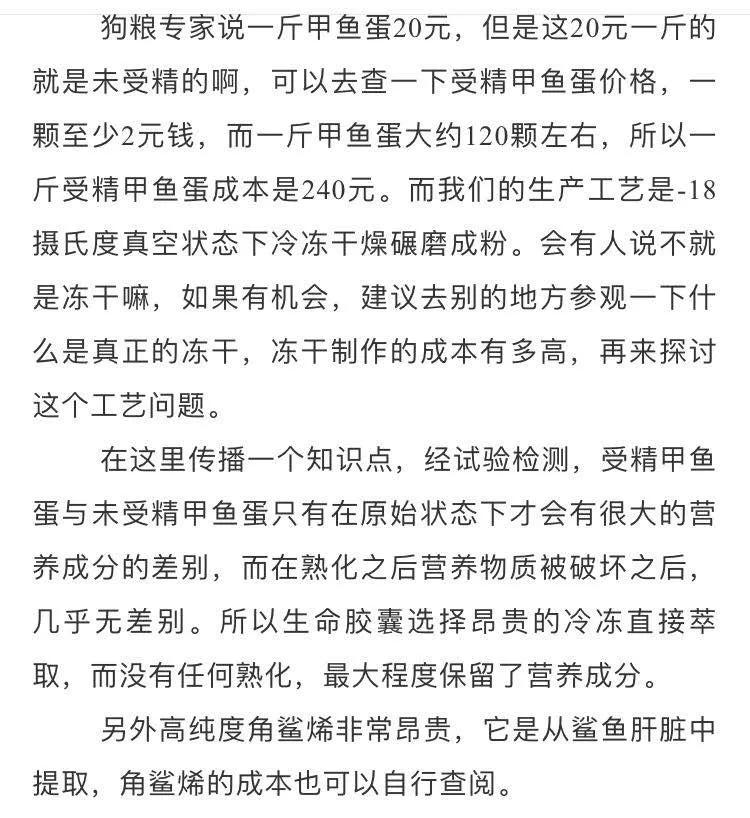 狗粮专家说一斤甲鱼蛋20元，但是这20元一斤的就是未受精的啊，可以去查一下受精甲鱼蛋价格，一颗至少2元钱，而一斤甲鱼蛋大约120颗左右，所以一斤受精甲鱼蛋成本是240元。而我们的生产工艺是-18摄氏度真空状态下冷冻干燥碾磨成粉。会有人说不就是冻干嘛，如果有机会，建议去别的地方参观一下什么是真正的冻干，冻干制作的成本有多高，再来探讨这个工艺问题。

在这里传播一个知识点，经试验检测，受精甲鱼蛋与未受精甲鱼蛋只有在原始状态下才会有很大的营养成分的差别，而在熟化之后营养物质被破坏之后，几乎无差别。所以生命胶囊选择昂贵的冷冻直接萃取，而没有任何熟化，最大程度保留了营养成分。

另外高纯度角鲨烯非常昂贵，它是从鲨鱼肝脏中提取，角鲨烯的成本也可以自行查阅。